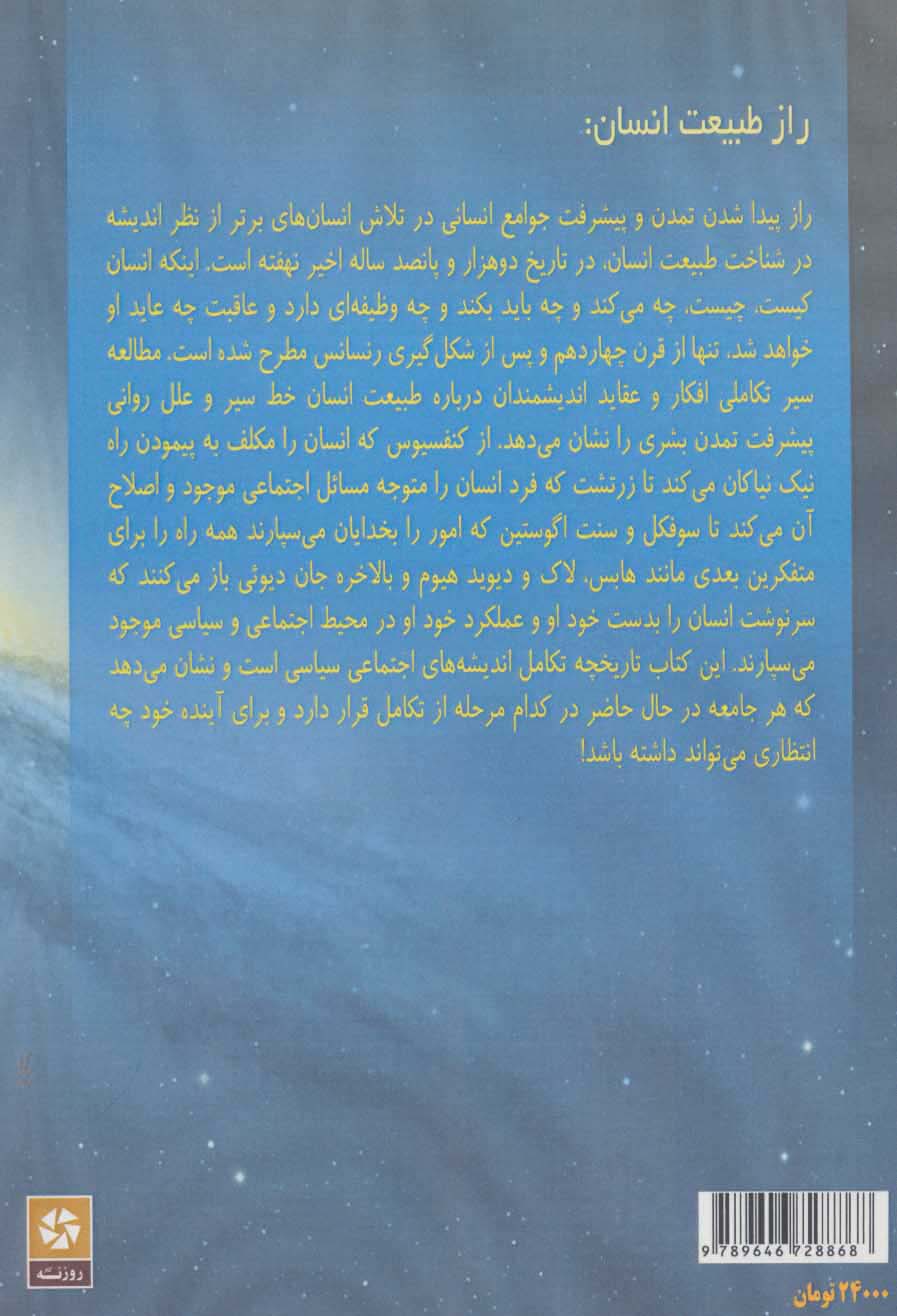 راز طبیعت انسان:

راز پیدا شدن تمدن و پیشرفت جوامع انسانی در تلاش انسان‌های برتر از نظر اندیشه در شناخت طبیعت انسان، در تاریخ دوهزار و پانصد ساله اخیر نهفته است. اینکه انسان کیست، چیست، چه می‌کند و چه باید بکند و چه وظیفه‌ای دارد و عاقبت چه عاید او خواهد شد. تنها از قرن چهاردهم و پس از شکل گیری رنسانس مطرح شده است. مطالعه سیر تکاملی افکار و عقاید اندیشمندان درباره طبیعت انسان خط سیر و علل روانی پیشرفت تمدن بشری را نشان می‌دهد. از کنفسیوس که انسان را مکلف به پیمودن راه نیک نیاکان می‌کند تا زرتشت که فرد انسان را متوجه مسائل اجتماعی موجود و اصلاح آن می‌کند تا سوفکل و سنت اگوستین که امور را بخدایان می‌سپارند همه راه را برای متفکرین بعدی مانند هابس، لاک و دیوید هیوم و بالاخره جان دیوئی باز می‌کنند که سرنوشت انسان را بدست خود او و عملکرد خود او در محیط اجتماعی و سیاسی موجود می‌سپارند. این کتاب تاریخچه تکامل اندیشه‌های اجتماعی سیاسی است و نشان می‌دهد که هر جامعه در حال حاضر در کدام مرحله از تکامل قرار دارد و برای آینده خود چه انتظاری می‌تواند داشته باشد!

روزنه

9 789646 728868

۲۴۰۰۰ تومان